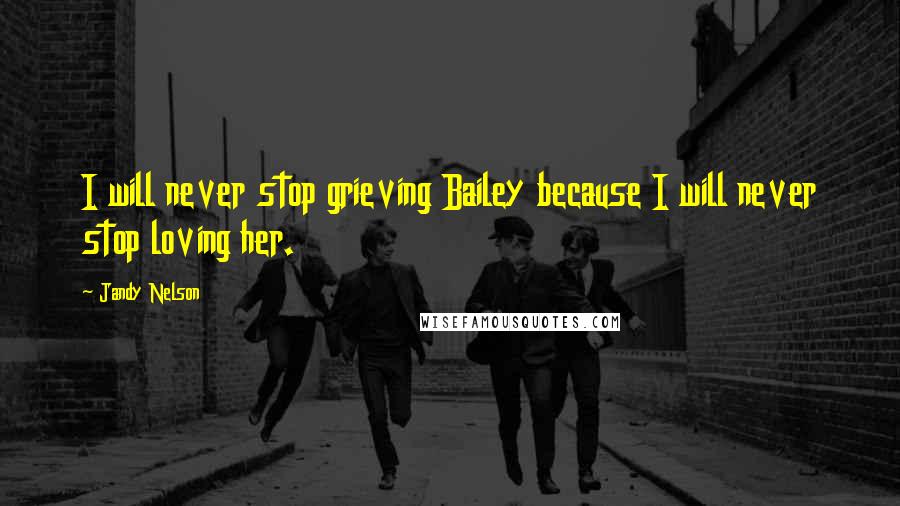 I will never stop grieving Bailey because I will never stop loving her.

~ Jandy Nelson

WISEFAMOUSQUOTES.COM